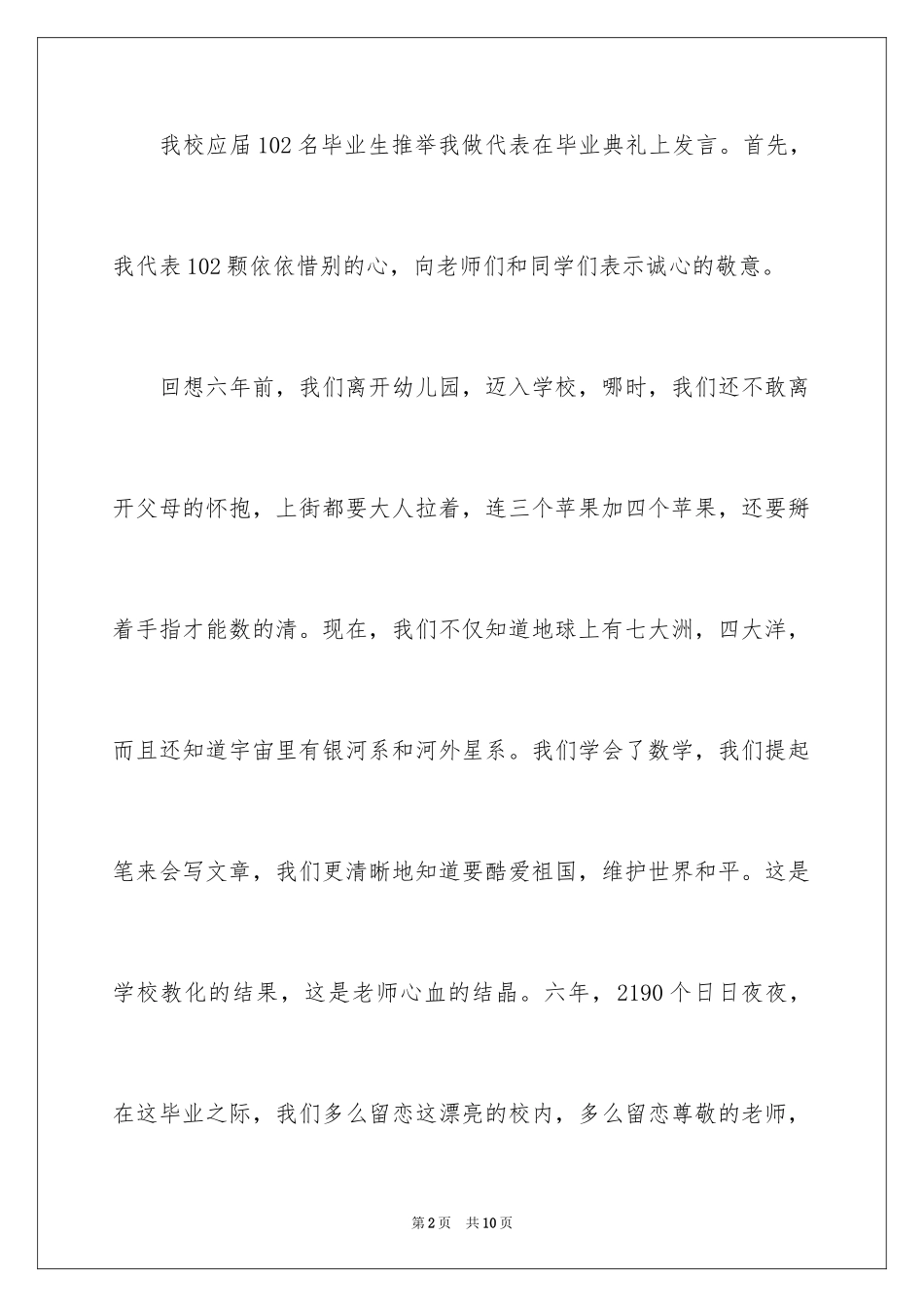 我校应届102名毕业生推举我做代表在毕业典礼上发言。首先，我代表102颗依依惜别的心，向老师们和同学们表示诚心的敬意。

回想六年前，我们离开幼儿园，迈入学校，哪时，我们还不敢离开父母的怀抱，上街都要大人拉着，连三个苹果加四个苹果，还要掰着手指才能数的清。现在，我们不仅知道地球上有七大洲，四大洋，而且还知道宇宙里有银河系和河外星系。我们学会了数学，我们提起笔来会写文章，我们更清晰地知道要酷爱祖国，维护世界和平。这是学校教化的结果，这是老师心血的结晶。六年，2190个日日夜夜，在这毕业之际，我们多么留恋这漂亮的校内，多么留恋尊敬的老师，

第2页 共10页